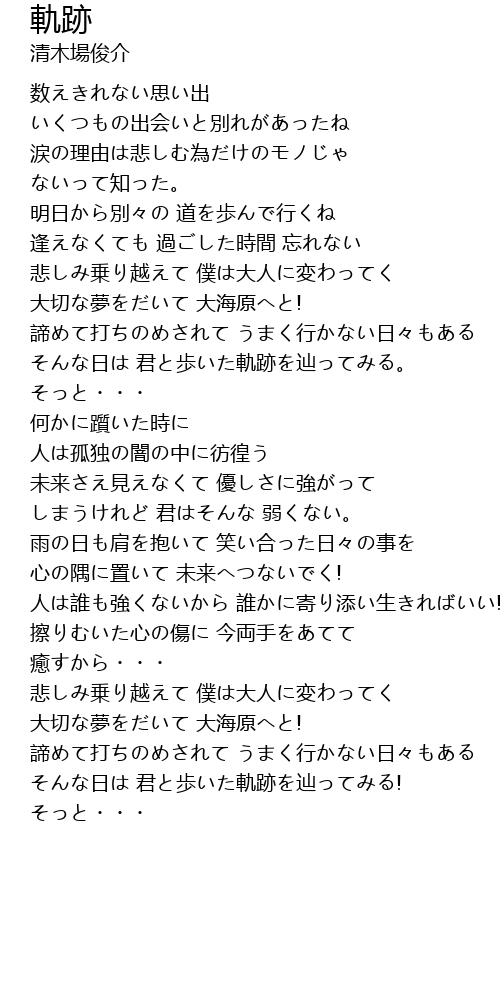 軌跡
清木場俊介

数えきれない思い出
いくつもの出会いと別れがあったね
涙の理由は悲しむ為だけのモノじゃ
ないって知った。
明日から別々の 道を歩んで行くね
逢えなくても 過ごした時間 忘れない
悲しみ乗り越えて 僕は大人に変わってく
大切な夢をだいて 大海原へと!
諦めて打ちのめされて うまく行かない日々もある
そんな日は 君と歩いた軌跡を辿ってみる。
そっと・・・
何かに躓いた時に
人は孤独の闇の中に彷徨う
未来さえ見えなくて 優しさに強がって
しまうけれど 君はそんな 弱くない。
雨の日も肩を抱いて 笑い合った日々の事を
心の隅に置いて 未来へつないでく!
人は誰も強くないから 誰かに寄り添い生きればいい!
擦りむいた心の傷に 今両手をあてて
癒すから・・・
悲しみ乗り越えて 僕は大人に変わってく
大切な夢をだいて 大海原へと!
諦めて打ちのめされて うまく行かない日々もある
そんな日は 君と歩いた軌跡を辿ってみる!
そっと・・・